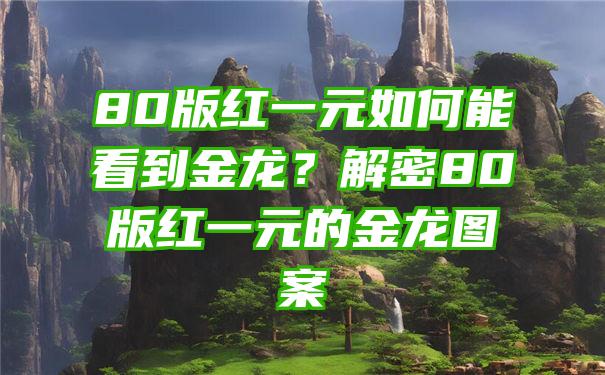 80版红一元如何能看到金龙？解密80版红一元的金龙图案